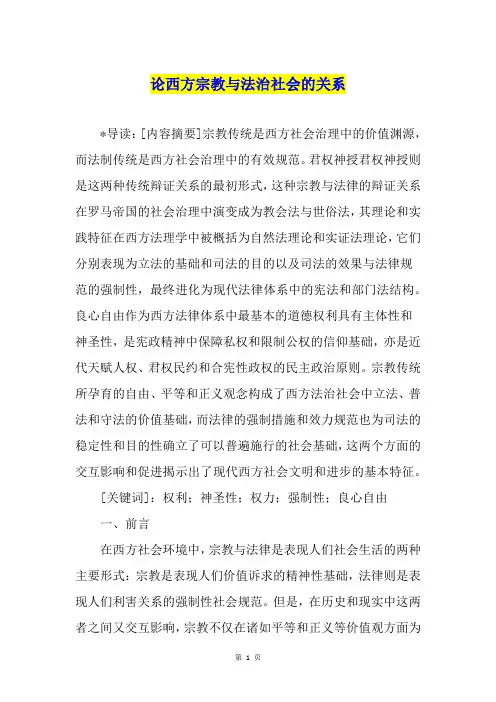 论西方宗教与法治社会的关系

*导读：[内容摘要]宗教传统是西方社会治理中的价值渊源，而法制传统是西方社会治理中的有效规范。君权神授君权神授则是这两种传统辩证关系的最初形式，这种宗教与法律的辩证关系在罗马帝国的社会治理中演变成为教会法与世俗法，其理论和实践特征在西方法理学中被概括为自然法理论和实证法理论，它们分别表现为立法的基础和司法的目的以及司法的效果与法律规范的强制性，最终进化为现代法律体系中的宪法和部门法结构。良心自由作为西方法律体系中最基本的道德权利具有主体性和神圣性，是宪政精神中保障私权和限制公权的信仰基础，亦是近代天赋人权、君权民约和合宪性政权的民主政治原则。宗教传统所孕育的自由、平等和正义观念构成了西方法治社会中立法、普法和守法的价值基础，而法律的强制措施和效力规范也为司法的稳定性和目的性确立了可以普遍施行的社会基础，这两个方面的交互影响和促进揭示出了现代西方社会文明和进步的基本特征。

[关键词]：权利；神圣性；权力；强制性；良心自由

一、前言

在西方社会环境中，宗教与法律是表现人们社会生活的两种主要形式：宗教是表现人们价值诉求的精神性基础，法律则是表现人们利害关系的强制性社会规范。但是，在历史和现实中这两者之间又交互影响，宗教不仅在诸如平等和正义等价值观方面为

第 1 页